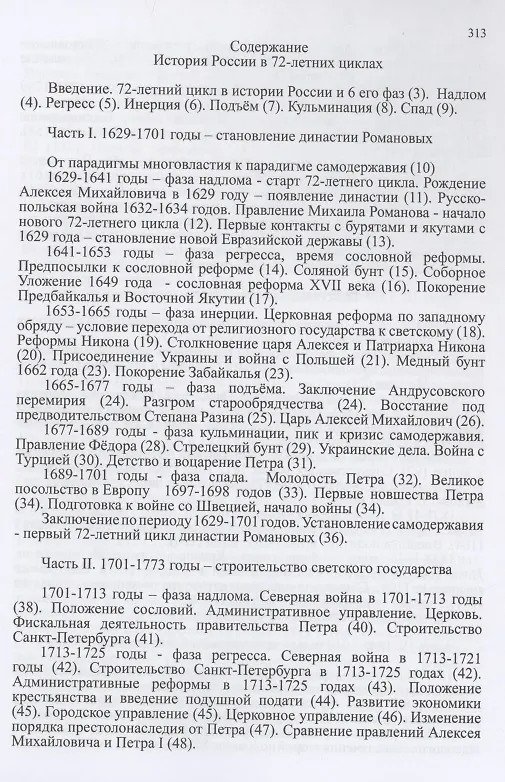 313

Содержание
История России в 72-летних циклах

Введение. 72-летний цикл в истории России и 6 его фаз (3). Надлом (4). Регресс (5). Инерция (6). Подъём (7). Кульминация (8). Спад (9).

Часть I. 1629-1701 годы – становление династии Романовых

От парадигмы многовластия к парадигме самодержавия (10)

1629-1641 годы – фаза надлома - старт 72-летнего цикла. Рождение Алексея Михайловича в 1629 году – появление династии (11). Русско-польская война 1632-1634 годов. Правление Михаила Романова - начало нового 72-летнего цикла (12). Первые контакты с бурятами и якутами с 1629 года – становление новой Евразийской державы (13).

1641-1653 годы – фаза регресса, время сословной реформы. Предпосылки к сословной реформе (14). Соляной бунт (15). Соборное Уложение 1649 года - сословная реформа XVII века (16). Покорение Предбайкалья и Восточной Якутии (17).

1653-1665 годы – фаза инерции. Церковная реформа по западному обряду – условие перехода от религиозного государства к светскому (18). Реформы Никона (19). Столкновение царя Алексея и Патриарха Никона (20). Присоединение Украины и война с Польшей (21). Медный бунт 1662 года (23). Покорение Забайкалья (23).

1665-1677 годы – фаза подъёма. Заключение Андрусовского перемирия (24). Разгром старообрядчества (24). Восстание под предводительством Степана Разина (25). Царь Алексей Михайлович (26).

1677-1689 годы - фаза кульминации, пик и кризис самодержавия. Правление Фёдора (28). Стрелецкий бунт (29). Украинские дела. Война с Турцией (30). Детство и воцарение Петра (31).

1689-1701 годы - фаза спада. Молодость Петра (32). Великое посольство в Европу 1697-1698 годов (33). Первые новшества Петра (34). Подготовка к войне со Швецией, начало войны (34).

Заключение по периоду 1629-1701 годов. Установление самодержавия - первый 72-летний цикл династии Романовых (36).

Часть II. 1701-1773 годы – строительство светского государства

1701-1713 годы – фаза надлома. Северная война в 1701-1713 годы (38). Положение сословий. Административное управление. Церковь. Фискальная деятельность правительства Петра (40). Строительство Санкт-Петербурга (41).

1713-1725 годы - фаза регресса. Северная война в 1713-1721 годы (42). Строительство Санкт-Петербурга в 1713-1725 годах (42). Административные реформы в 1713-1725 годах (43). Положение крестьянства и введение подушной подати (44). Развитие экономики (45). Городское управление (45). Церковное управление (46). Изменение порядка престолонаследия от Петра (47). Сравнение правлений Алексея Михайловича и Петра I (48).